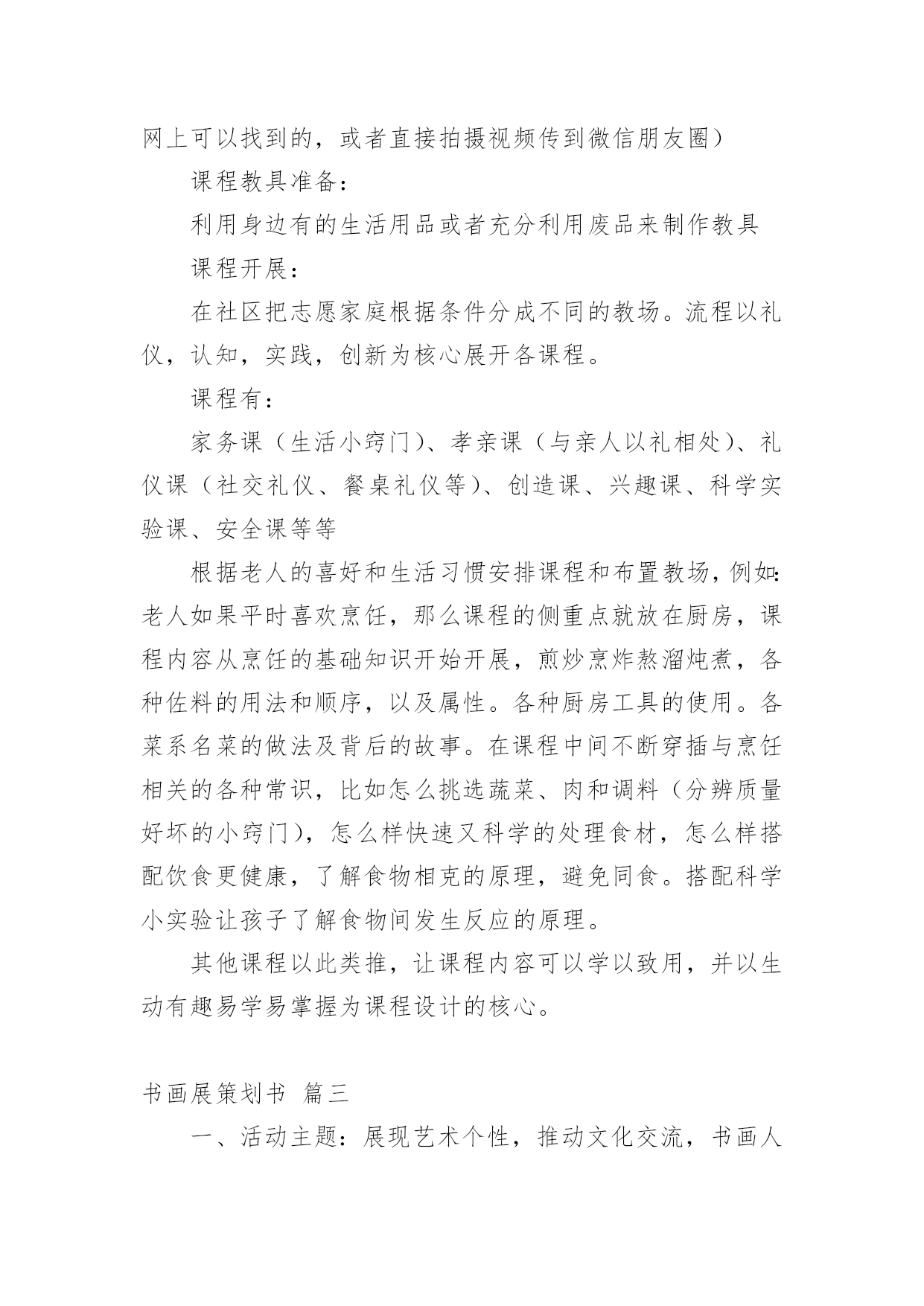 网上可以找到的，或者直接拍摄视频传到微信朋友圈）

课程教具准备：

利用身边有的生活用品或者充分利用废品来制作教具

课程开展：

在社区把志愿家庭根据条件分成不同的教场。流程以礼仪，认知，实践，创新为核心展开各课程。

课程有：

家务课（生活小窍门）、孝亲课（与亲人以礼相处）、礼仪课（社交礼仪、餐桌礼仪等）、创造课、兴趣课、科学实验课、安全课等等

根据老人的喜好和生活习惯安排课程和布置教场，例如：老人如果平时喜欢烹饪，那么课程的侧重点就放在厨房，课程内容从烹饪的基础知识开始开展，煎炒烹炸熬溜炖煮，各种佐料的用法和顺序，以及属性。各种厨房工具的使用。各菜系名菜的做法及背后的故事。在课程中间不断穿插与烹饪相关的各种常识，比如怎么挑选蔬菜、肉和调料（分辨质量好坏的小窍门），怎么样快速又科学的处理食材，怎么样搭配饮食更健康，了解食物相克的原理，避免同食。搭配科学小实验让孩子了解食物间发生反应的原理。

其他课程以此类推，让课程内容可以学以致用，并以生动有趣易学易掌握为课程设计的核心。

书画展策划书 篇三

一、活动主题：展现艺术个性，推动文化交流，书画人